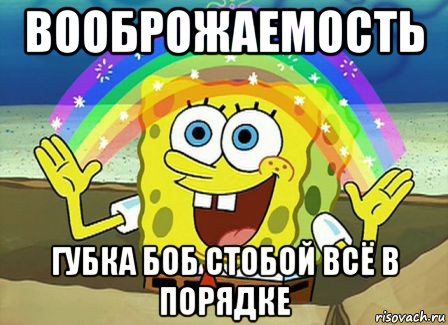 ВООБРОЖАЕМОСТЬ

ГУБКА БОБ СТОБОЙ ВСЁ В ПОРЯДКЕ

risovach.ru